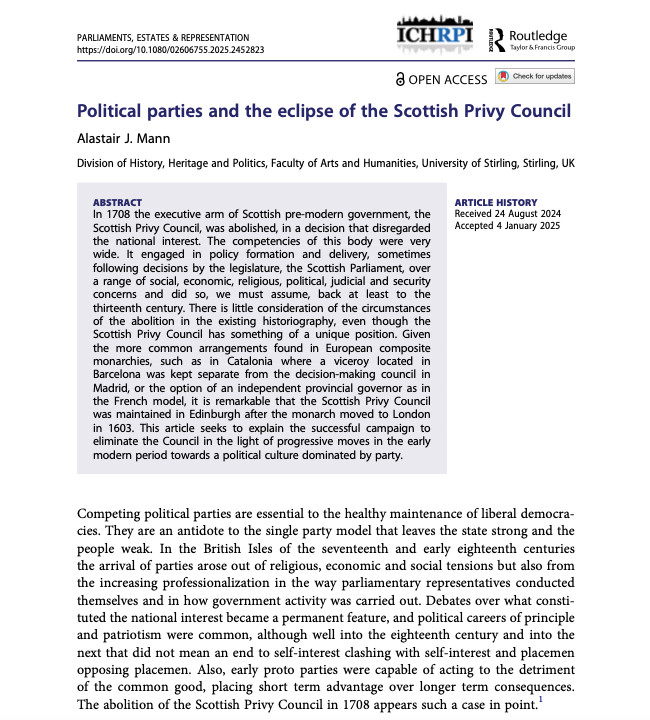 PARLIAMENTS, ESTATES & REPRESENTATION
https://doi.org/10.1080/02606755.2025.2452823

ICHRPI

Routledge
Taylor & Francis Group

OPEN ACCESS

Check for updates

Political parties and the eclipse of the Scottish Privy Council

Alastair J. Mann

Division of History, Heritage and Politics, Faculty of Arts and Humanities, University of Stirling, Stirling, UK

ABSTRACT
In 1708 the executive arm of Scottish pre-modern government, the Scottish Privy Council, was abolished, in a decision that disregarded the national interest. The competencies of this body were very wide. It engaged in policy formation and delivery, sometimes following decisions by the legislature, the Scottish Parliament, over a range of social, economic, religious, political, judicial and security concerns and did so, we must assume, back at least to the thirteenth century. There is little consideration of the circumstances of the abolition in the existing historiography, even though the Scottish Privy Council has something of a unique position. Given the more common arrangements found in European composite monarchies, such as in Catalonia where a viceroy located in Barcelona was kept separate from the decision-making council in Madrid, or the option of an independent provincial governor as in the French model, it is remarkable that the Scottish Privy Council was maintained in Edinburgh after the monarch moved to London in 1603. This article seeks to explain the successful campaign to eliminate the Council in the light of progressive moves in the early modern period towards a political culture dominated by party.

ARTICLE HISTORY
Received 24 August 2024
Accepted 4 January 2025

Competing political parties are essential to the healthy maintenance of liberal democracies. They are an antidote to the single party model that leaves the state strong and the people weak. In the British Isles of the seventeenth and early eighteenth centuries the arrival of parties arose out of religious, economic and social tensions but also from the increasing professionalization in the way parliamentary representatives conducted themselves and in how government activity was carried out. Debates over what constituted the national interest became a permanent feature, and political careers of principle and patriotism were common, although well into the eighteenth century and into the next that did not mean an end to self-interest clashing with self-interest and placemen opposing placemen. Also, early proto parties were capable of acting to the detriment of the common good, placing short term advantage over longer term consequences. The abolition of the Scottish Privy Council in 1708 appears such a case in point.$^{1}$